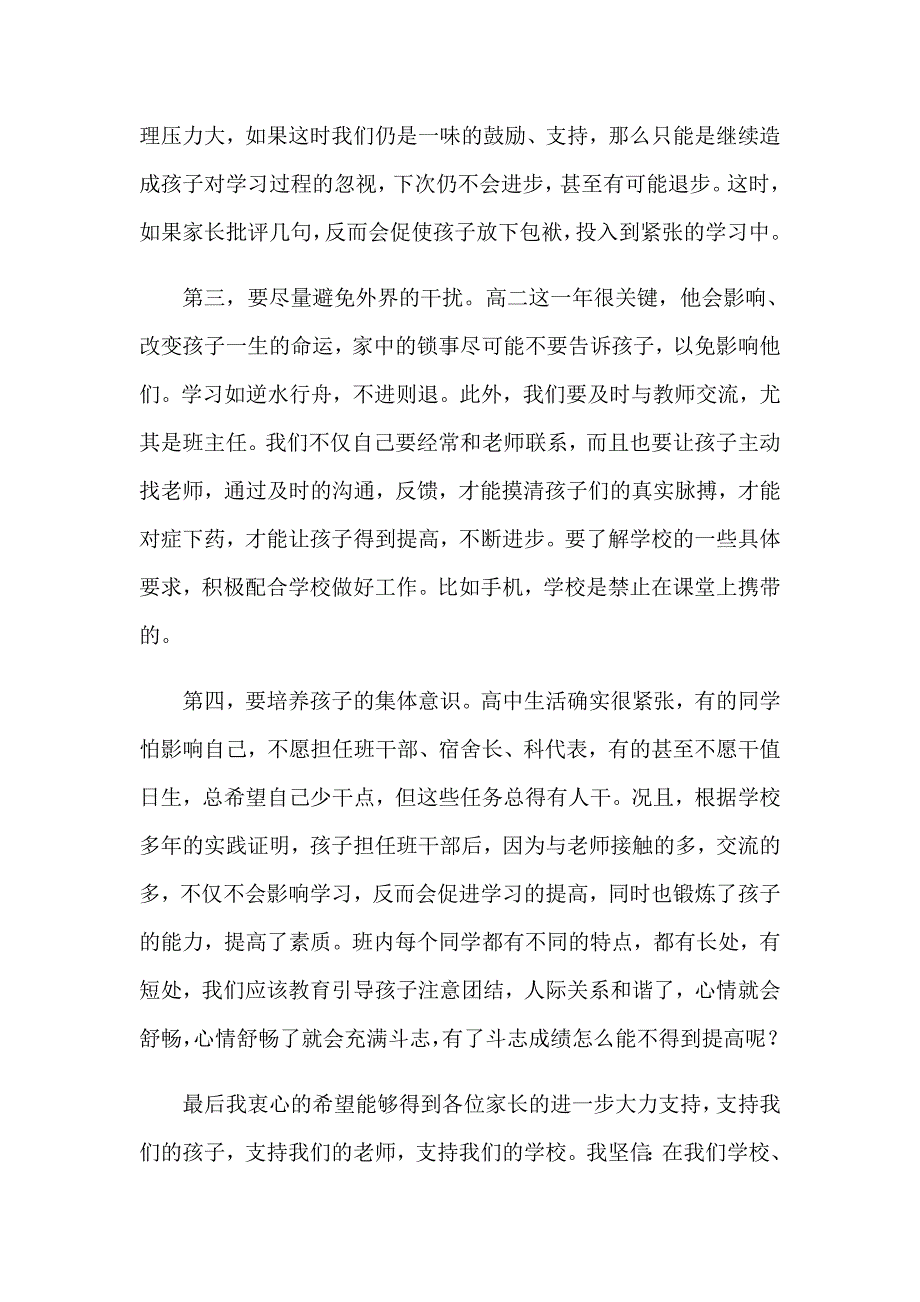 理压力大，如果这时我们仍是一味的鼓励、支持，那么只能是继续造成孩子对学习过程的忽视，下次仍不会进步，甚至有可能退步。这时，如果家长批评几句，反而会促使孩子放下包袱，投入到紧张的学习中。

第三，要尽量避免外界的干扰。高二这一年很关键，他会影响、改变孩子一生的命运，家中的锁事尽可能不要告诉孩子，以免影响他们。学习如逆水行舟，不进则退。此外，我们要及时与教师交流，尤其是班主任。我们不仅自己要经常和老师联系，而且也要让孩子主动找老师，通过及时的沟通，反馈，才能摸清孩子们的真实脉搏，才能对症下药，才能让孩子得到提高，不断进步。要了解学校的一些具体要求，积极配合学校做好工作。比如手机，学校是禁止在课堂上携带的。

第四，要培养孩子的集体意识。高中生活确实很紧张，有的同学怕影响自己，不愿担任班干部、宿舍长、科代表，有的甚至不愿干值日生，总希望自己少干点，但这些任务总得有人干。况且，根据学校多年的实践证明，孩子担任班干部后，因为与老师接触的多，交流的多，不仅不会影响学习，反而会促进学习的提高，同时也锻炼了孩子的能力，提高了素质。班内每个同学都有不同的特点，都有长处，有短处，我们应该教育引导孩子注意团结，人际关系和谐了，心情就会舒畅，心情舒畅了就会充满斗志，有了斗志成绩怎么能不得到提高呢？

最后我衷心的希望能够得到各位家长的进一步大力支持，支持我们的孩子，支持我们的老师，支持我们的学校。我坚信：在我们学校、